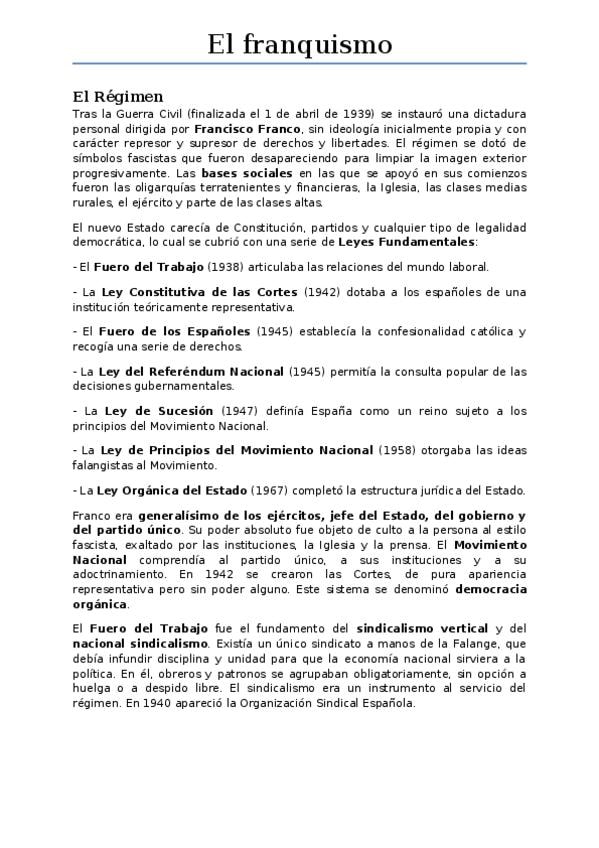 El franquismo

El Régimen

Tras la Guerra Civil (finalizada el 1 de abril de 1939) se instauró una dictadura personal dirigida por Francisco Franco, sin ideología inicialmente propia y con carácter represor y supresor de derechos y libertades. El régimen se dotó de símbolos fascistas que fueron desapareciendo para limpiar la imagen exterior progresivamente. Las bases sociales en las que se apoyó en sus comienzos fueron las oligarquías terratenientes y financieras, la Iglesia, las clases medias rurales, el ejército y parte de las clases altas.

El nuevo Estado carecía de Constitución, partidos y cualquier tipo de legalidad democrática, lo cual se cubrió con una serie de Leyes Fundamentales:

- El Fuero del Trabajo (1938) articulaba las relaciones del mundo laboral.

- La Ley Constitutiva de las Cortes (1942) dotaba a los españoles de una institución teóricamente representativa.

- El Fuero de los Españoles (1945) establecía la confesionalidad católica y recogía una serie de derechos.

- La Ley del Referéndum Nacional (1945) permitía la consulta popular de las decisiones gubernamentales.

- La Ley de Sucesión (1947) definía España como un reino sujeto a los principios del Movimiento Nacional.

- La Ley de Principios del Movimiento Nacional (1958) otorgaba las ideas falangistas al Movimiento.

- La Ley Orgánica del Estado (1967) completó la estructura jurídica del Estado.

Franco era generalísimo de los ejércitos, jefe del Estado, del gobierno y del partido único. Su poder absoluto fue objeto de culto a la persona al estilo fascista, exaltado por las instituciones, la Iglesia y la prensa. El Movimiento Nacional comprendía al partido único, a sus instituciones y a su adoctrinamiento. En 1942 se crearon las Cortes, de pura apariencia representativa pero sin poder alguno. Este sistema se denominó democracia orgánica.

El Fuero del Trabajo fue el fundamento del sindicalismo vertical y del nacional sindicalismo. Existía un único sindicato a manos de la Falange, que debía infundir disciplina y unidad para que la economía nacional sirviera a la política. En él, obreros y patronos se agrupaban obligatoriamente, sin opción a huelga o a despido libre. El sindicalismo era un instrumento al servicio del régimen. En 1940 apareció la Organización Sindical Española.